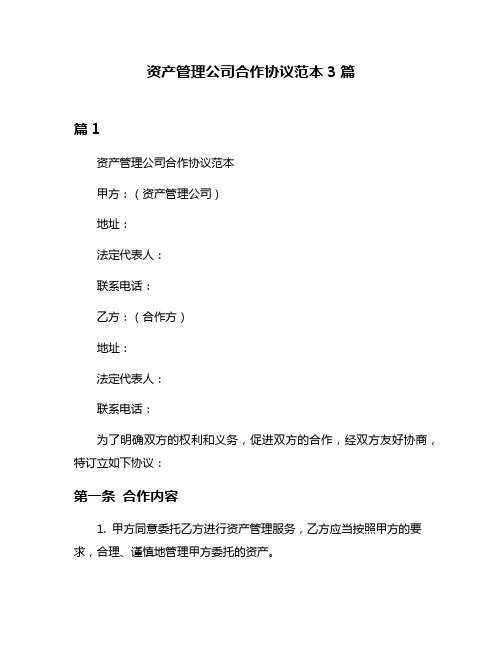 资产管理公司合作协议范本 3 篇

篇 1

资产管理公司合作协议范本

甲方：（资产管理公司）

地址：

法定代表人：

联系电话：

乙方：（合作方）

地址：

法定代表人：

联系电话：

为了明确双方的权利和义务，促进双方的合作，经双方友好协商，特订立如下协议：

第一条 合作内容

1. 甲方同意委托乙方进行资产管理服务，乙方应当按照甲方的要求，合理、谨慎地管理甲方委托的资产。